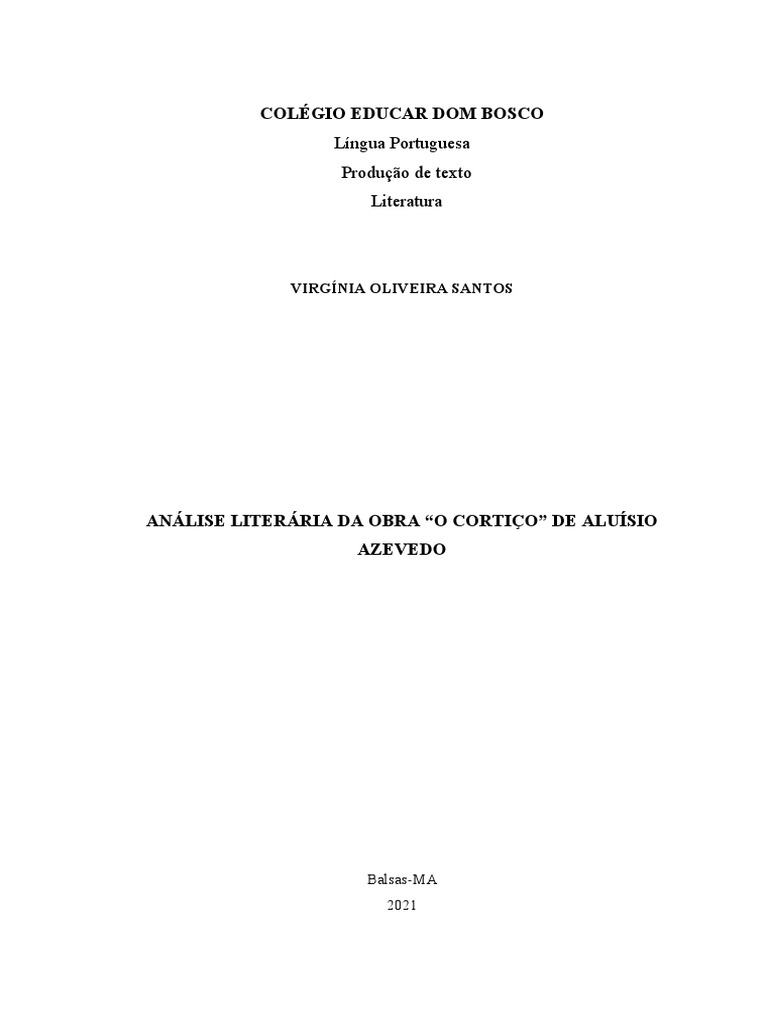 COLÉGIO EDUCAR DOM BOSCO
Língua Portuguesa
Produção de texto
Literatura

VIRGÍNIA OLIVEIRA SANTOS

ANÁLISE LITERÁRIA DA OBRA "O CORTIÇO" DE ALUÍSIO AZEVEDO

Balsas-MA
2021